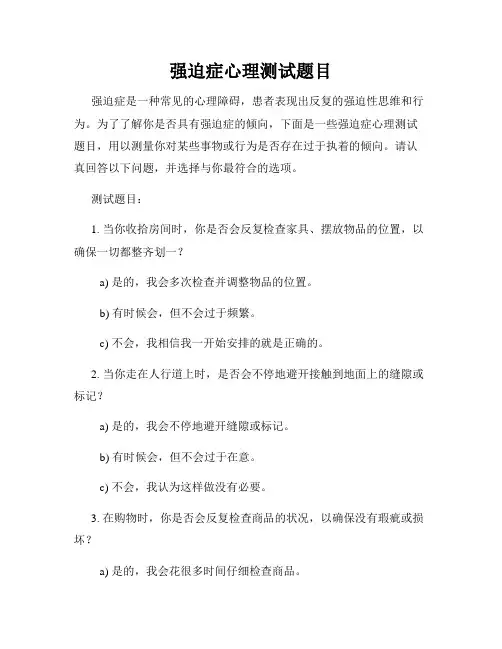 强迫症心理测试题目

强迫症是一种常见的心理障碍，患者表现出反复的强迫性思维和行为。为了了解你是否具有强迫症的倾向，下面是一些强迫症心理测试题目，用以测量你对某些事物或行为是否存在过于执着的倾向。请认真回答以下问题，并选择与你最符合的选项。

测试题目：

1. 当你收拾房间时，你是否会反复检查家具、摆放物品的位置，以确保一切都整齐划一？

a) 是的，我会多次检查并调整物品的位置。

b) 有时候会，但不会过于频繁。

c) 不会，我相信我一开始安排的就是正确的。

2. 当你走在人行道上时，是否会不停地避开接触到地面上的缝隙或标记？

a) 是的，我会不停地避开缝隙或标记。

b) 有时候会，但不会过于在意。

c) 不会，我认为这样做没有必要。

3. 在购物时，你是否会反复检查商品的状况，以确保没有瑕疵或损坏？

a) 是的，我会花很多时间仔细检查商品。